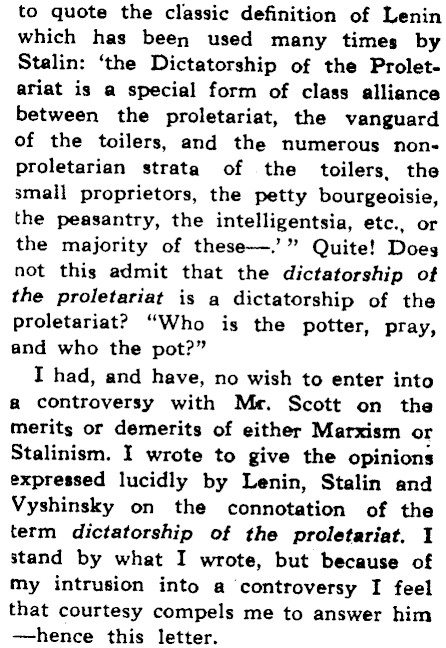 to quote the classic definition of Lenin which has been used many times by Stalin: 'the Dictatorship of the Proletariat is a special form of class alliance between the proletariat, the vanguard of the toilers, and the numerous non-proletarian strata of the toilers, the small proprietors, the petty bourgeoisie, the peasantry, the intelligentsia, etc., or the majority of these—.'" Quite! Does not this admit that the dictatorship of the proletariat is a dictatorship of the proletariat? "Who is the potter, pray, and who the pot?"

I had, and have, no wish to enter into a controversy with Mr. Scott on the merits or demerits of either Marxism or Stalinism. I wrote to give the opinions expressed lucidly by Lenin, Stalin and Vyshinsky on the connotation of the term dictatorship of the proletariat. I stand by what I wrote, but because of my intrusion into a controversy I feel that courtesy compels me to answer him —hence this letter.